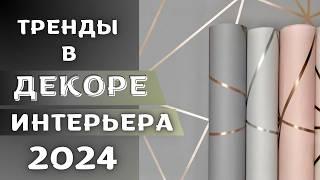 ТРЕНДЫ
В
ДЕКОРЕ
ИНТЕРЬЕРА
2024